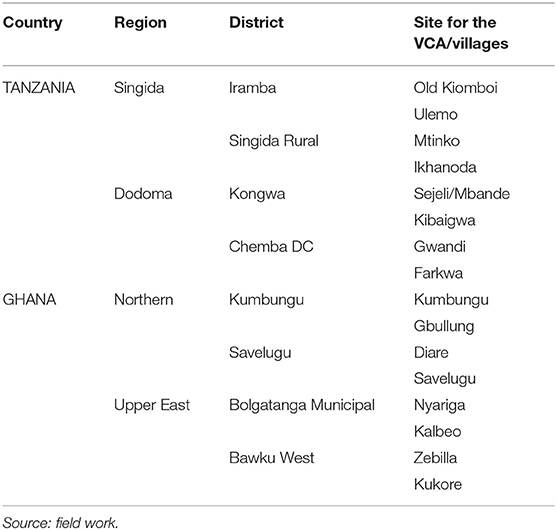 | Country | Region | District | Site for the VCA/villages |
|---|---|---|---|
| TANZANIA | Singida | Iramba | Old Kiomboi |
| | | | Ulemo |
| | | Singida Rural | Mtinko |
| | | | Ikhanoda |
| | Dodoma | Kongwa | Sejeli/Mbande |
| | | | Kibaigwa |
| | | Chemba DC | Gwandi |
| | | | Farkwa |
| GHANA | Northern | Kumbungu | Kumbungu |
| | | | Gbullung |
| | | Savelugu | Diare |
| | | | Savelugu |
| | Upper East | Bolgatanga Municipal | Nyariga |
| | | | Kalbeo |
| | | Bawku West | Zebilla |
| | | | Kukore |

Source: field work.